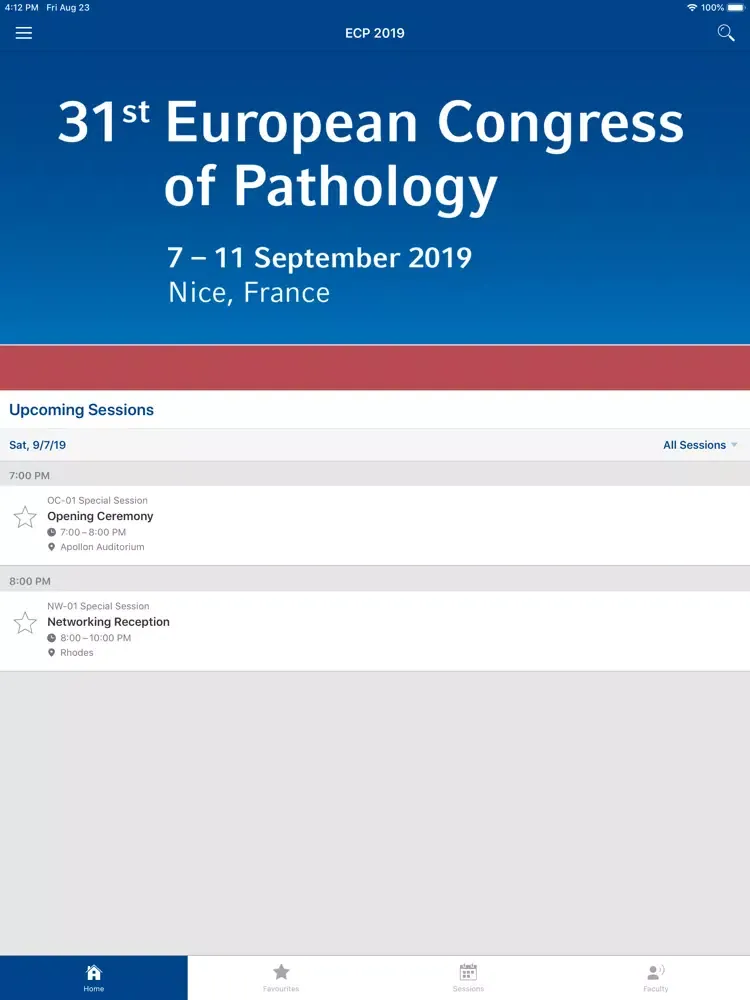 4:12 PM Fri Aug 23
100%

ECP 2019

31st European Congress of Pathology

7 – 11 September 2019
Nice, France

Upcoming Sessions

Sat, 9/7/19
All Sessions

7:00 PM

OC-01 Special Session
Opening Ceremony
7:00 – 8:00 PM
Apollon Auditorium

8:00 PM

NW-01 Special Session
Networking Reception
8:00 – 10:00 PM
Rhodes

Home
Favourites
Sessions
Faculty